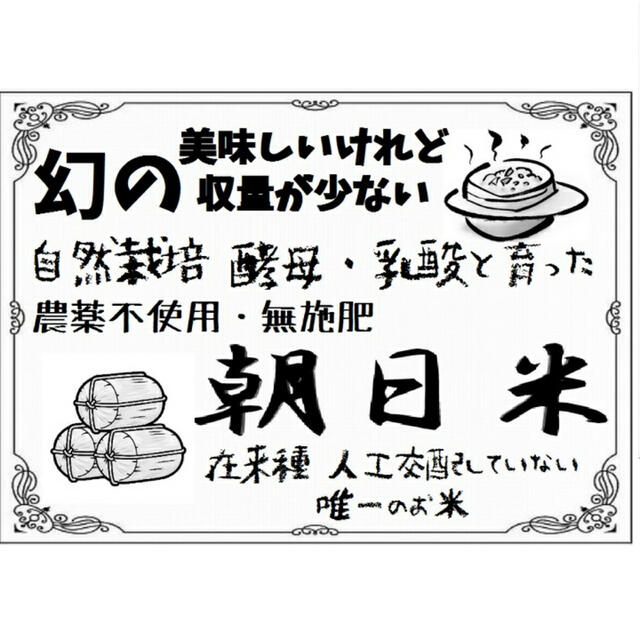 幻の
美味しいけれど
収量が少ない

自然栽培 酵母・乳酸と育った
農薬不使用・無施肥

朝日米

在来種 人工交配していない
唯一のお米